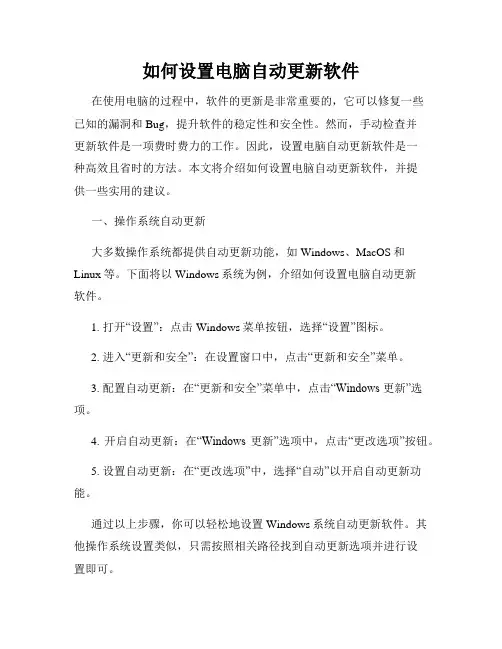 如何设置电脑自动更新软件

在使用电脑的过程中，软件的更新是非常重要的，它可以修复一些已知的漏洞和 Bug，提升软件的稳定性和安全性。然而，手动检查并更新软件是一项费时费力的工作。因此，设置电脑自动更新软件是一种高效且省时的方法。本文将介绍如何设置电脑自动更新软件，并提供一些实用的建议。

一、操作系统自动更新

大多数操作系统都提供自动更新功能，如 Windows、MacOS 和 Linux 等。下面将以 Windows 系统为例，介绍如何设置电脑自动更新软件。

1. 打开“设置”：点击 Windows 菜单按钮，选择“设置”图标。

2. 进入“更新和安全”：在设置窗口中，点击“更新和安全”菜单。

3. 配置自动更新：在“更新和安全”菜单中，点击“Windows 更新”选项。

4. 开启自动更新：在“Windows 更新”选项中，点击“更改选项”按钮。

5. 设置自动更新：在“更改选项”中，选择“自动”以开启自动更新功能。

通过以上步骤，你可以轻松地设置 Windows 系统自动更新软件。其他操作系统设置类似，只需按照相关路径找到自动更新选项并进行设置即可。